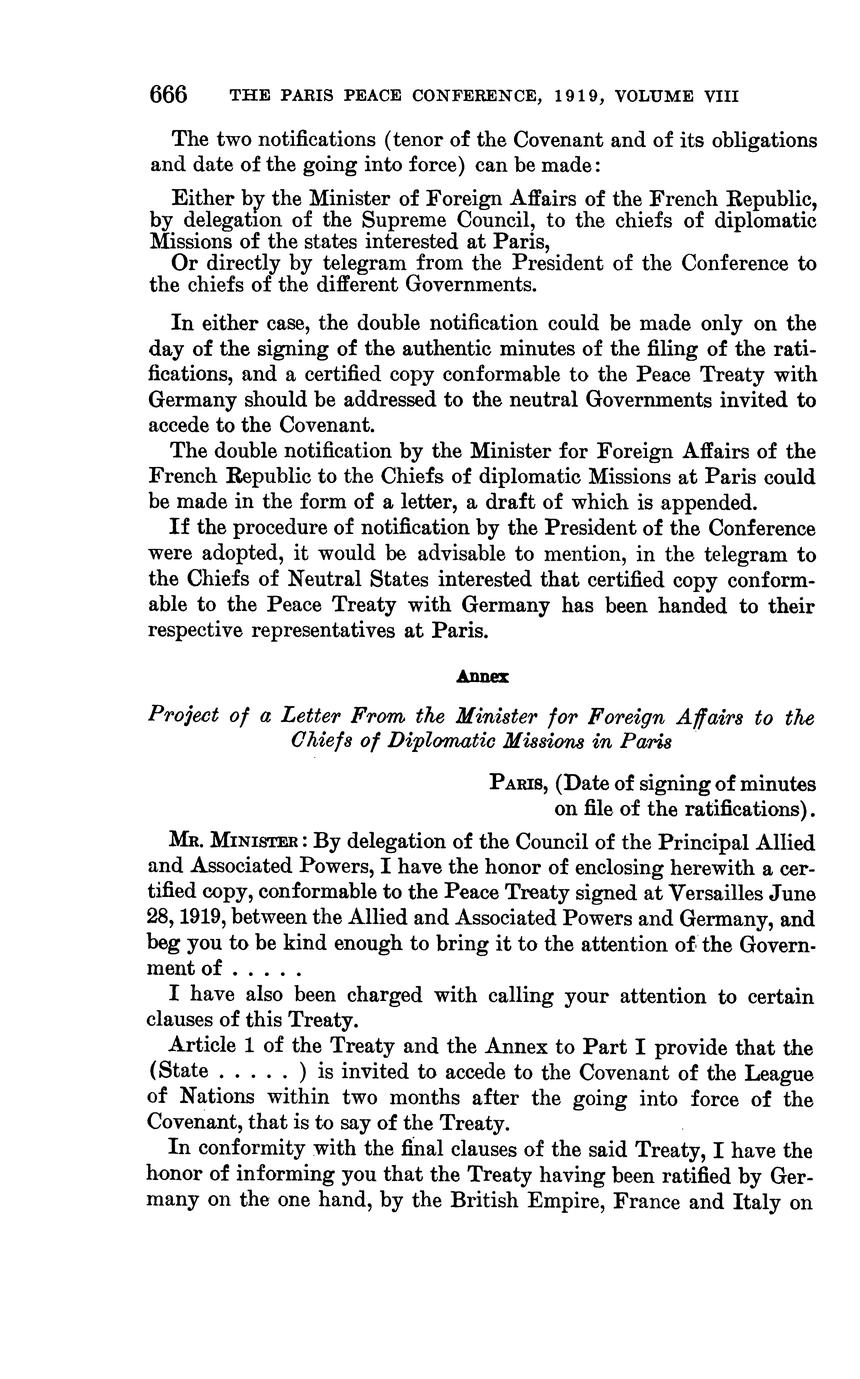 666 THE PARIS PEACE CONFERENCE, 1919, VOLUME VIII

The two notifications (tenor of the Covenant and of its obligations and date of the going into force) can be made:

Either by the Minister of Foreign Affairs of the French Republic, by delegation of the Supreme Council, to the chiefs of diplomatic Missions of the states interested at Paris,
Or directly by telegram from the President of the Conference to the chiefs of the different Governments.

In either case, the double notification could be made only on the day of the signing of the authentic minutes of the filing of the ratifications, and a certified copy conformable to the Peace Treaty with Germany should be addressed to the neutral Governments invited to accede to the Covenant.

The double notification by the Minister for Foreign Affairs of the French Republic to the Chiefs of diplomatic Missions at Paris could be made in the form of a letter, a draft of which is appended.

If the procedure of notification by the President of the Conference were adopted, it would be advisable to mention, in the telegram to the Chiefs of Neutral States interested that certified copy conformable to the Peace Treaty with Germany has been handed to their respective representatives at Paris.

Annex

Project of a Letter From the Minister for Foreign Affairs to the Chiefs of Diplomatic Missions in Paris

PARIS, (Date of signing of minutes on file of the ratifications).

MR. MINISTER: By delegation of the Council of the Principal Allied and Associated Powers, I have the honor of enclosing herewith a certified copy, conformable to the Peace Treaty signed at Versailles June 28, 1919, between the Allied and Associated Powers and Germany, and beg you to be kind enough to bring it to the attention of the Government of . . . . .

I have also been charged with calling your attention to certain clauses of this Treaty.

Article 1 of the Treaty and the Annex to Part I provide that the (State . . . . . ) is invited to accede to the Covenant of the League of Nations within two months after the going into force of the Covenant, that is to say of the Treaty.

In conformity with the final clauses of the said Treaty, I have the honor of informing you that the Treaty having been ratified by Germany on the one hand, by the British Empire, France and Italy on